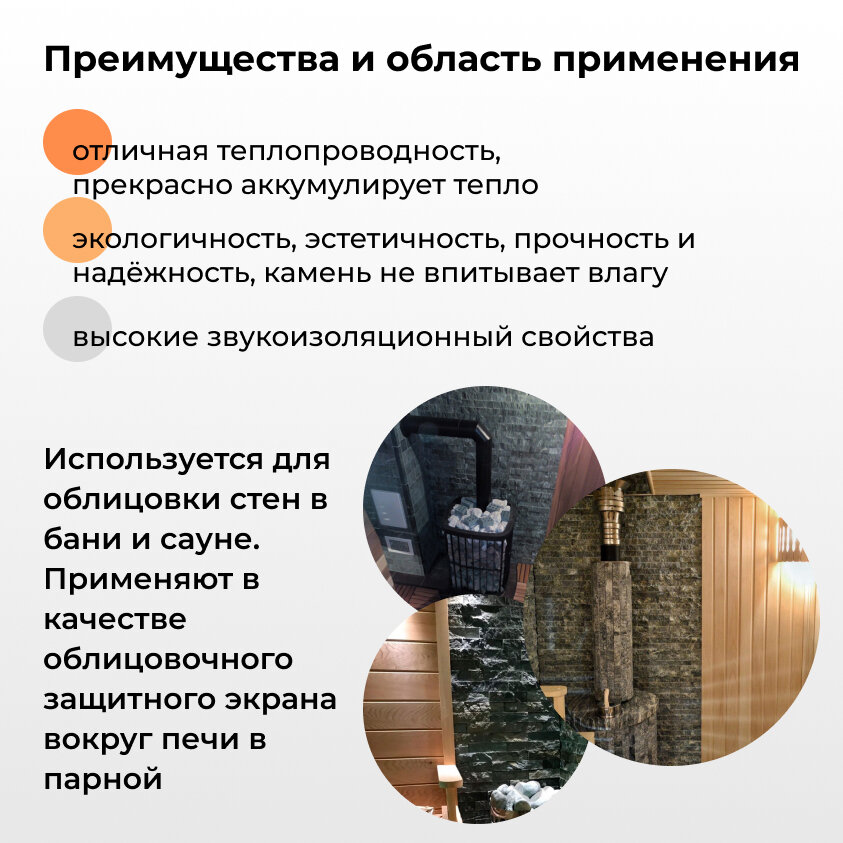 Преимущества и область применения

отличная теплопроводность, прекрасно аккумулирует тепло

экологичность, эстетичность, прочность и надёжность, камень не впитывает влагу

высокие звукоизоляционный свойства

Используется для облицовки стен в бани и сауне. Применяют в качестве облицовочного защитного экрана вокруг печи в парной